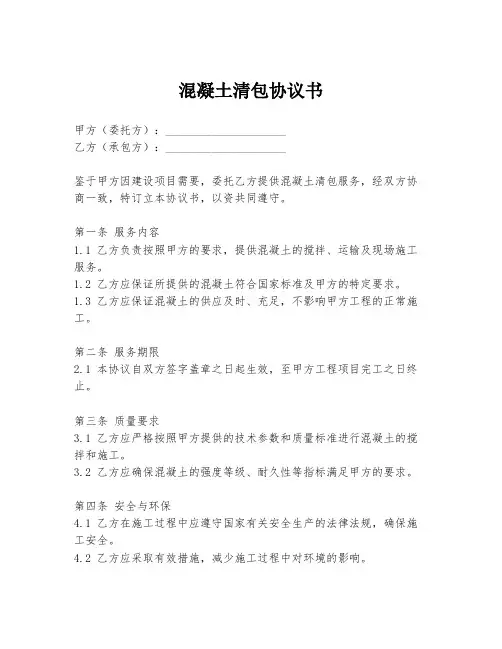 混凝土清包协议书

甲方（委托方）：____________________
乙方（承包方）：____________________

鉴于甲方因建设项目需要，委托乙方提供混凝土清包服务，经双方协商一致，特订立本协议书，以资共同遵守。

第一条 服务内容
1.1 乙方负责按照甲方的要求，提供混凝土的搅拌、运输及现场施工服务。
1.2 乙方应保证所提供的混凝土符合国家标准及甲方的特定要求。
1.3 乙方应保证混凝土的供应及时、充足，不影响甲方工程的正常施工。

第二条 服务期限
2.1 本协议自双方签字盖章之日起生效，至甲方工程项目完工之日终止。

第三条 质量要求
3.1 乙方应严格按照甲方提供的技术参数和质量标准进行混凝土的搅拌和施工。
3.2 乙方应确保混凝土的强度等级、耐久性等指标满足甲方的要求。

第四条 安全与环保
4.1 乙方在施工过程中应遵守国家有关安全生产的法律法规，确保施工安全。
4.2 乙方应采取有效措施，减少施工过程中对环境的影响。